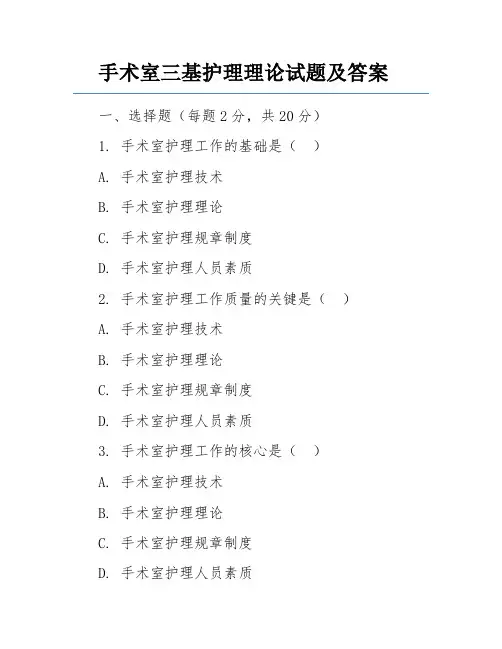 手术室三基护理理论试题及答案

一、选择题（每题 2 分，共 20 分）

1. 手术室护理工作的基础是（ ）

A. 手术室护理技术

B. 手术室护理理论

C. 手术室护理规章制度

D. 手术室护理人员素质

2. 手术室护理工作质量的关键是（ ）

A. 手术室护理技术

B. 手术室护理理论

C. 手术室护理规章制度

D. 手术室护理人员素质

3. 手术室护理工作的核心是（ ）

A. 手术室护理技术

B. 手术室护理理论

C. 手术室护理规章制度

D. 手术室护理人员素质